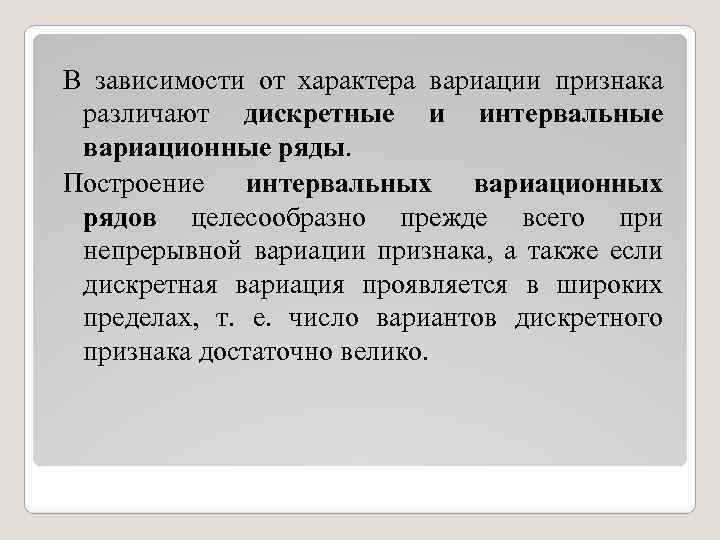 В зависимости от характера вариации признака различают дискретные и интервальные вариационные ряды.

Построение интервальных вариационных рядов целесообразно прежде всего при непрерывной вариации признака, а также если дискретная вариация проявляется в широких пределах, т. е. число вариантов дискретного признака достаточно велико.